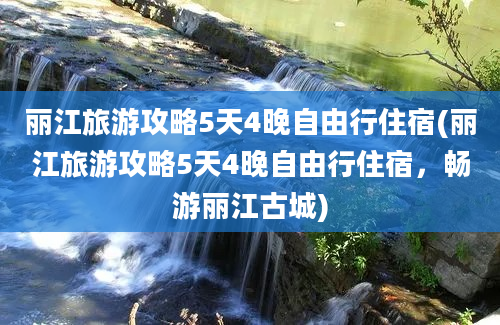 丽江旅游攻略5天4晚自由行住宿(丽江旅游攻略5天4晚自由行住宿，畅游丽江古城)